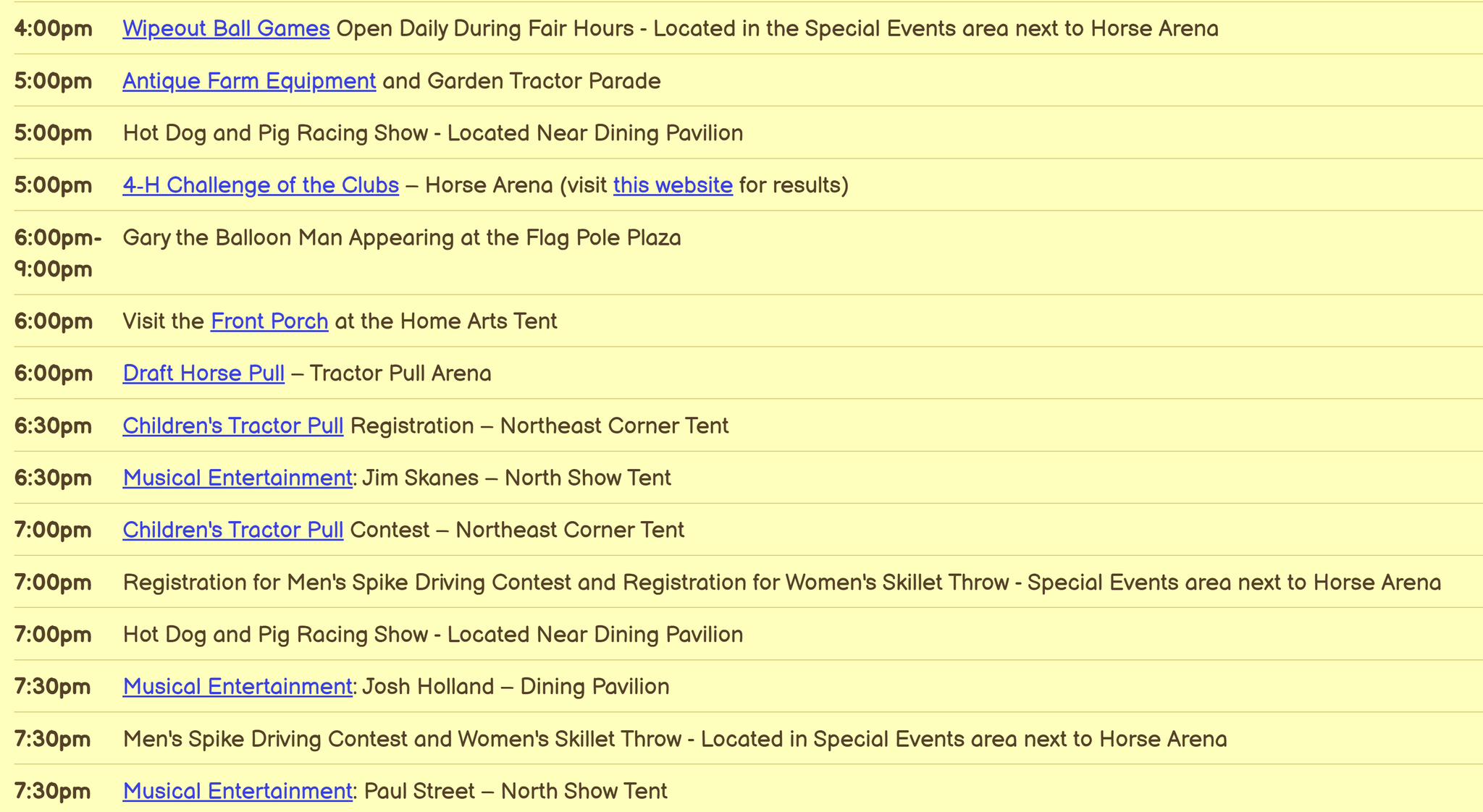 | | |
|---|---|
| 4:00pm | Wipeout Ball Games Open Daily During Fair Hours - Located in the Special Events area next to Horse Arena |
| 5:00pm | Antique Farm Equipment and Garden Tractor Parade |
| 5:00pm | Hot Dog and Pig Racing Show - Located Near Dining Pavilion |
| 5:00pm | 4-H Challenge of the Clubs – Horse Arena (visit this website for results) |
| 6:00pm-9:00pm | Gary the Balloon Man Appearing at the Flag Pole Plaza |
| 6:00pm | Visit the Front Porch at the Home Arts Tent |
| 6:00pm | Draft Horse Pull – Tractor Pull Arena |
| 6:30pm | Children's Tractor Pull Registration – Northeast Corner Tent |
| 6:30pm | Musical Entertainment: Jim Skanes – North Show Tent |
| 7:00pm | Children's Tractor Pull Contest – Northeast Corner Tent |
| 7:00pm | Registration for Men's Spike Driving Contest and Registration for Women's Skillet Throw - Special Events area next to Horse Arena |
| 7:00pm | Hot Dog and Pig Racing Show - Located Near Dining Pavilion |
| 7:30pm | Musical Entertainment: Josh Holland – Dining Pavilion |
| 7:30pm | Men's Spike Driving Contest and Women's Skillet Throw - Located in Special Events area next to Horse Arena |
| 7:30pm | Musical Entertainment: Paul Street – North Show Tent |